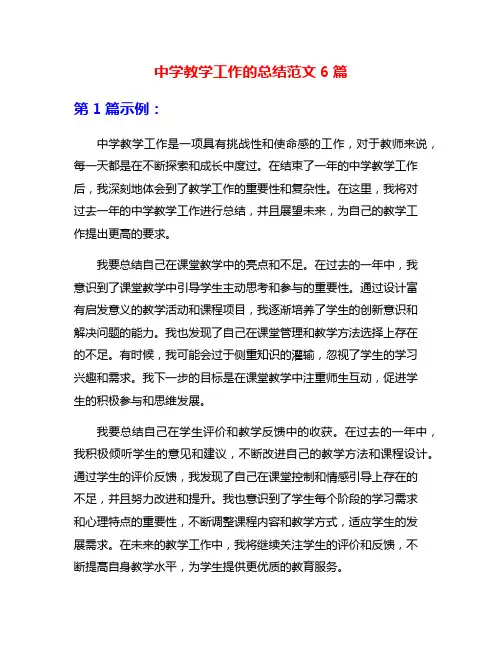 中学教学工作的总结范文 6 篇

第 1 篇示例：

中学教学工作是一项具有挑战性和使命感的工作，对于教师来说，每一天都是在不断探索和成长中度过。在结束了一年的中学教学工作后，我深刻地体会到了教学工作的重要性和复杂性。在这里，我将对过去一年的中学教学工作进行总结，并且展望未来，为自己的教学工作提出更高的要求。

我要总结自己在课堂教学中的亮点和不足。在过去的一年中，我意识到了课堂教学中引导学生主动思考和参与的重要性。通过设计富有启发意义的教学活动和课程项目，我逐渐培养了学生的创新意识和解决问题的能力。我也发现了自己在课堂管理和教学方法选择上存在的不足。有时候，我可能会过于侧重知识的灌输，忽视了学生的学习兴趣和需求。我下一步的目标是在课堂教学中注重师生互动，促进学生的积极参与和思维发展。

我要总结自己在学生评价和教学反馈中的收获。在过去的一年中，我积极倾听学生的意见和建议，不断改进自己的教学方法和课程设计。通过学生的评价反馈，我发现了自己在课堂控制和情感引导上存在的不足，并且努力改进和提升。我也意识到了学生每个阶段的学习需求和心理特点的重要性，不断调整课程内容和教学方式，适应学生的发展需求。在未来的教学工作中，我将继续关注学生的评价和反馈，不断提高自身教学水平，为学生提供更优质的教育服务。